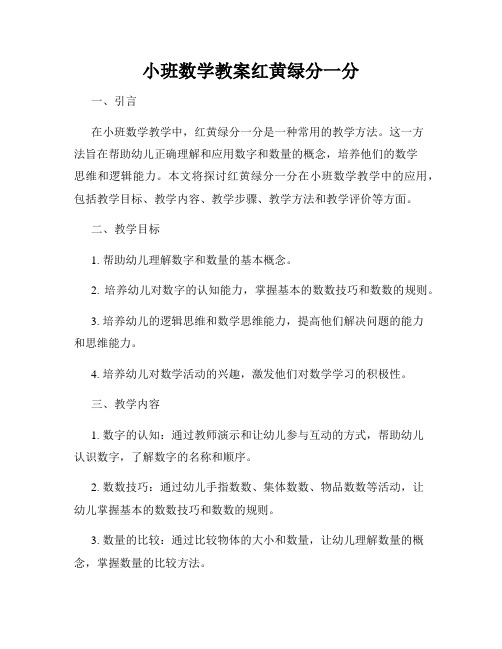 小班数学教案红黄绿分一分

一、引言

在小班数学教学中，红黄绿分一分是一种常用的教学方法。这一方法旨在帮助幼儿正确理解和应用数字和数量的概念，培养他们的数学思维和逻辑能力。本文将探讨红黄绿分一分在小班数学教学中的应用，包括教学目标、教学内容、教学步骤、教学方法和教学评价等方面。

二、教学目标

1. 帮助幼儿理解数字和数量的基本概念。

2. 培养幼儿对数字的认知能力，掌握基本的数数技巧和数数的规则。

3. 培养幼儿的逻辑思维和数学思维能力，提高他们解决问题的能力和思维能力。

4. 培养幼儿对数学活动的兴趣，激发他们对数学学习的积极性。

三、教学内容

1. 数字的认知：通过教师演示和让幼儿参与互动的方式，帮助幼儿认识数字，了解数字的名称和顺序。

2. 数数技巧：通过幼儿手指数数、集体数数、物品数数等活动，让幼儿掌握基本的数数技巧和数数的规则。

3. 数量的比较：通过比较物体的大小和数量，让幼儿理解数量的概念，掌握数量的比较方法。